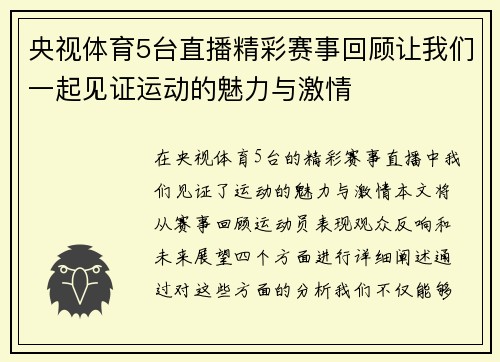 央视体育5台直播精彩赛事回顾让我们一起见证运动的魅力与激情

在央视体育5台的精彩赛事直播中我们见证了运动的魅力与激情本文将从赛事回顾运动员表现观众反响和未来展望四个方面进行详细阐述通过对这些方面的分析我们不仅能够